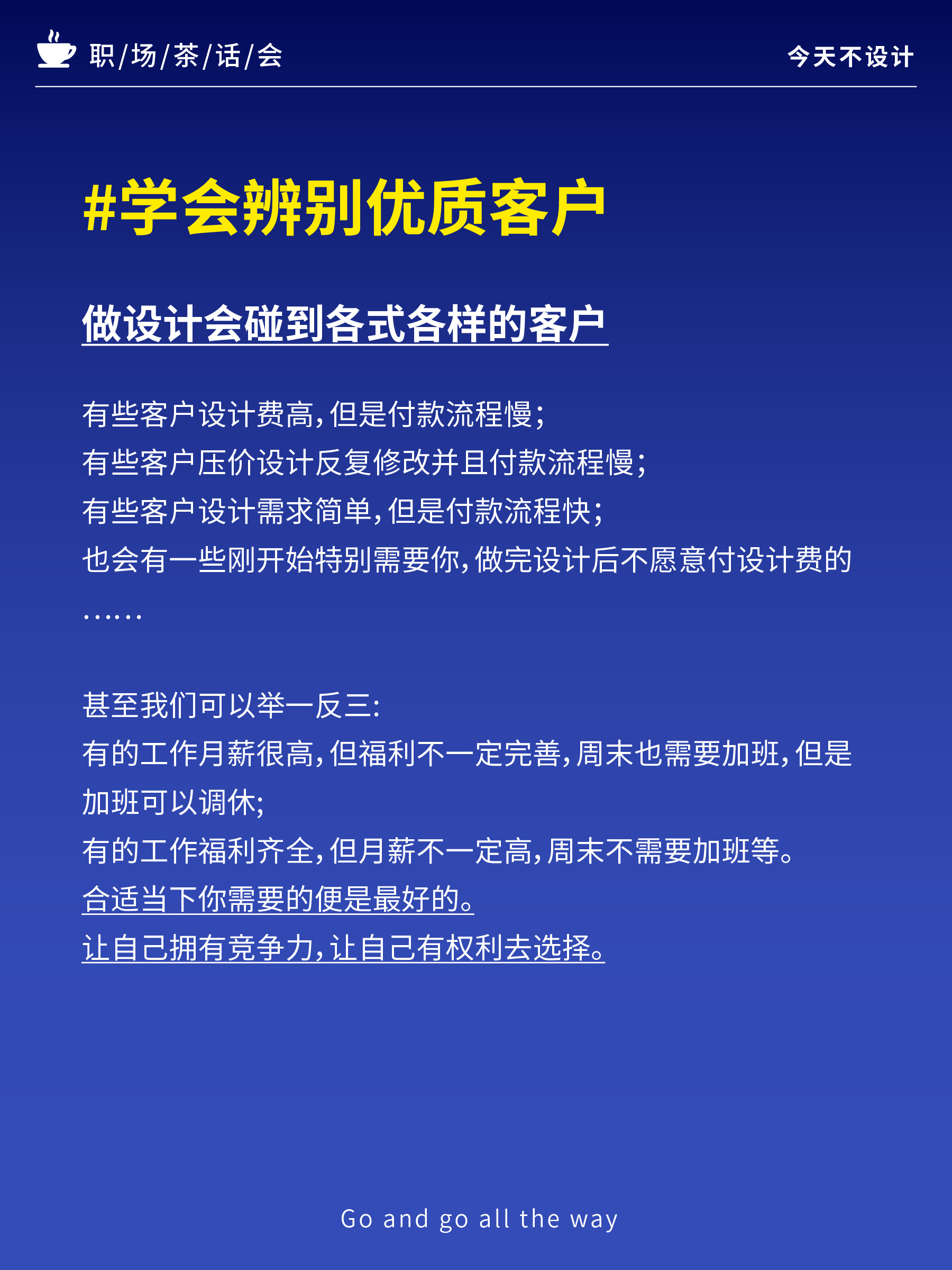 职/场/茶/话/会

今天不设计

#学会辨别优质客户

做设计会碰到各式各样的客户

有些客户设计费高,但是付款流程慢;
有些客户压价设计反复修改并且付款流程慢;
有些客户设计需求简单,但是付款流程快;
也会有一些刚开始特别需要你,做完设计后不愿意付设计费的
……

甚至我们可以举一反三:
有的工作月薪很高,但福利不一定完善,周末也需要加班,但是加班可以调休;
有的工作福利齐全,但月薪不一定高,周末不需要加班等。
合适当下你需要的便是最好的。
让自己拥有竞争力,让自己有权利去选择。

Go and go all the way